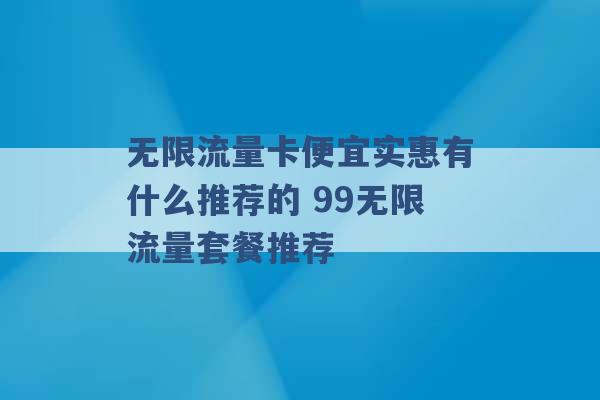 无限流量卡便宜实惠有什么推荐的 99无限流量套餐推荐